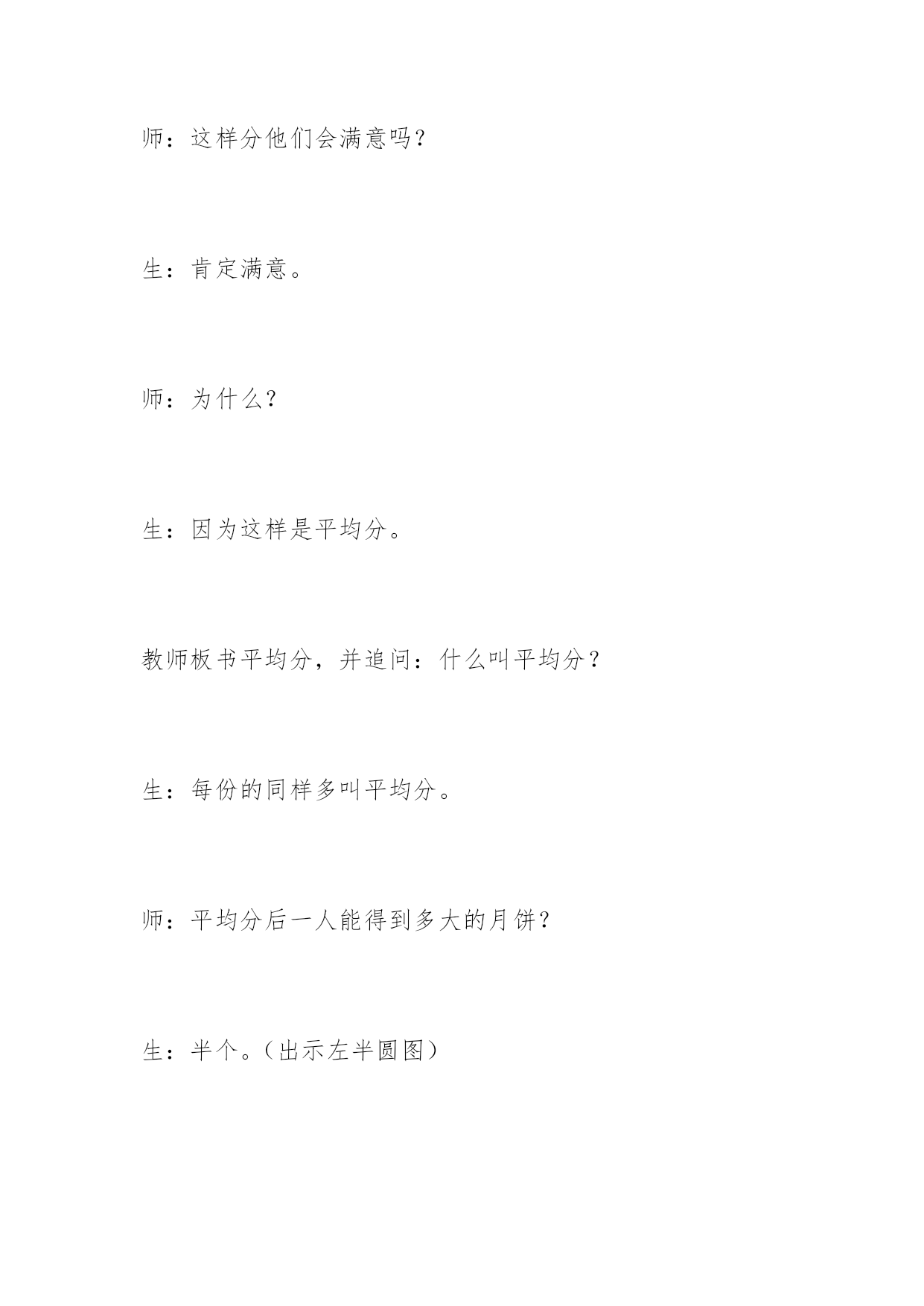 师：这样分他们会满意吗？

生：肯定满意。

师：为什么？

生：因为这样是平均分。

教师板书平均分，并追问：什么叫平均分？

生：每份的同样多叫平均分。

师：平均分后一人能得到多大的月饼？

生：半个。（出示左半圆图）